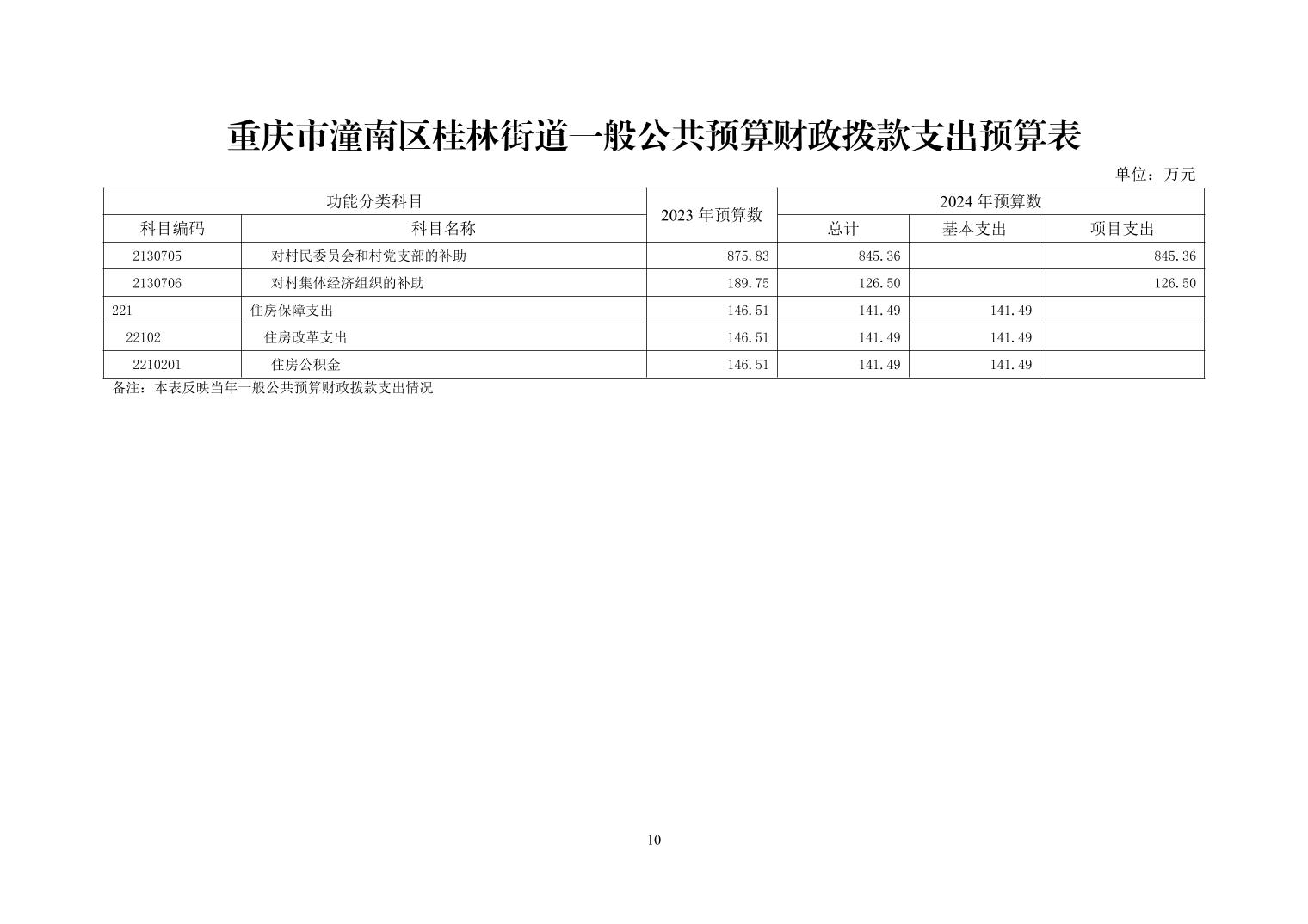 重庆市潼南区桂林街道一般公共预算财政拨款支出预算表

单位：万元

| 功能分类科目 | | 2023 年预算数 | 2024 年预算数 | | |
|---|---|---|---|---|---|
| 科目编码 | 科目名称 | | 总计 | 基本支出 | 项目支出 |
| 2130705 | 对村民委员会和村党支部的补助 | 875.83 | 845.36 | | 845.36 |
| 2130706 | 对村集体经济组织的补助 | 189.75 | 126.50 | | 126.50 |
| 221 | 住房保障支出 | 146.51 | 141.49 | 141.49 | |
| 22102 | 住房改革支出 | 146.51 | 141.49 | 141.49 | |
| 2210201 | 住房公积金 | 146.51 | 141.49 | 141.49 | |

备注：本表反映当年一般公共预算财政拨款支出情况

10